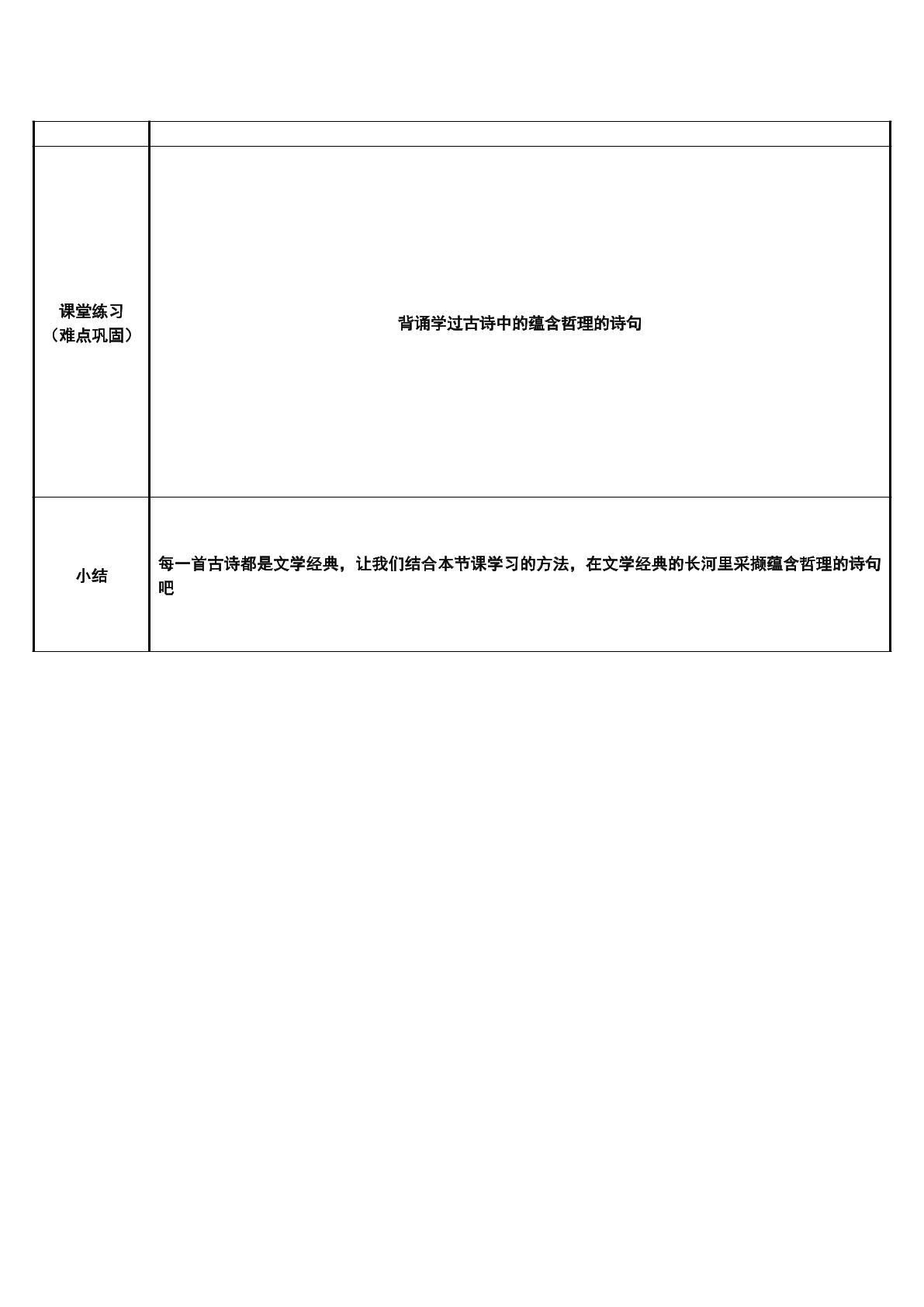 |  |  |
|---|---|
| 课堂练习（难点巩固） | 背诵学过古诗中的蕴含哲理的诗句 |
| 小结 | 每一首古诗都是文学经典，让我们结合本节课学习的方法，在文学经典的长河里采撷蕴含哲理的诗句吧 |